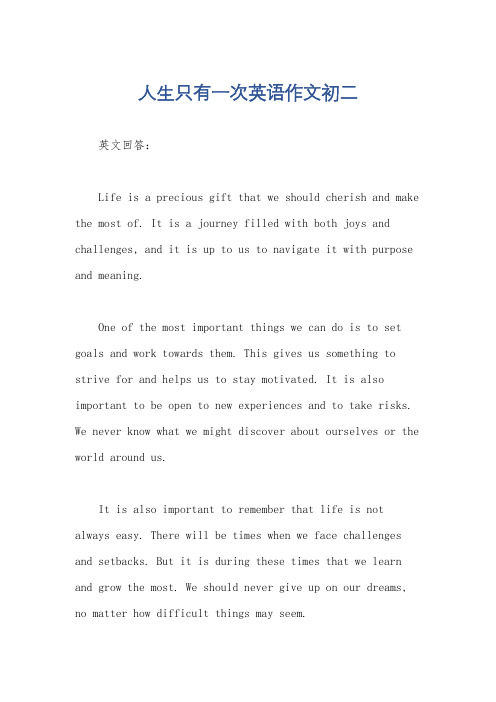 人生只有一次英语作文初二

英文回答：

Life is a precious gift that we should cherish and make the most of. It is a journey filled with both joys and challenges, and it is up to us to navigate it with purpose and meaning.

One of the most important things we can do is to set goals and work towards them. This gives us something to strive for and helps us to stay motivated. It is also important to be open to new experiences and to take risks. We never know what we might discover about ourselves or the world around us.

It is also important to remember that life is not always easy. There will be times when we face challenges and setbacks. But it is during these times that we learn and grow the most. We should never give up on our dreams, no matter how difficult things may seem.